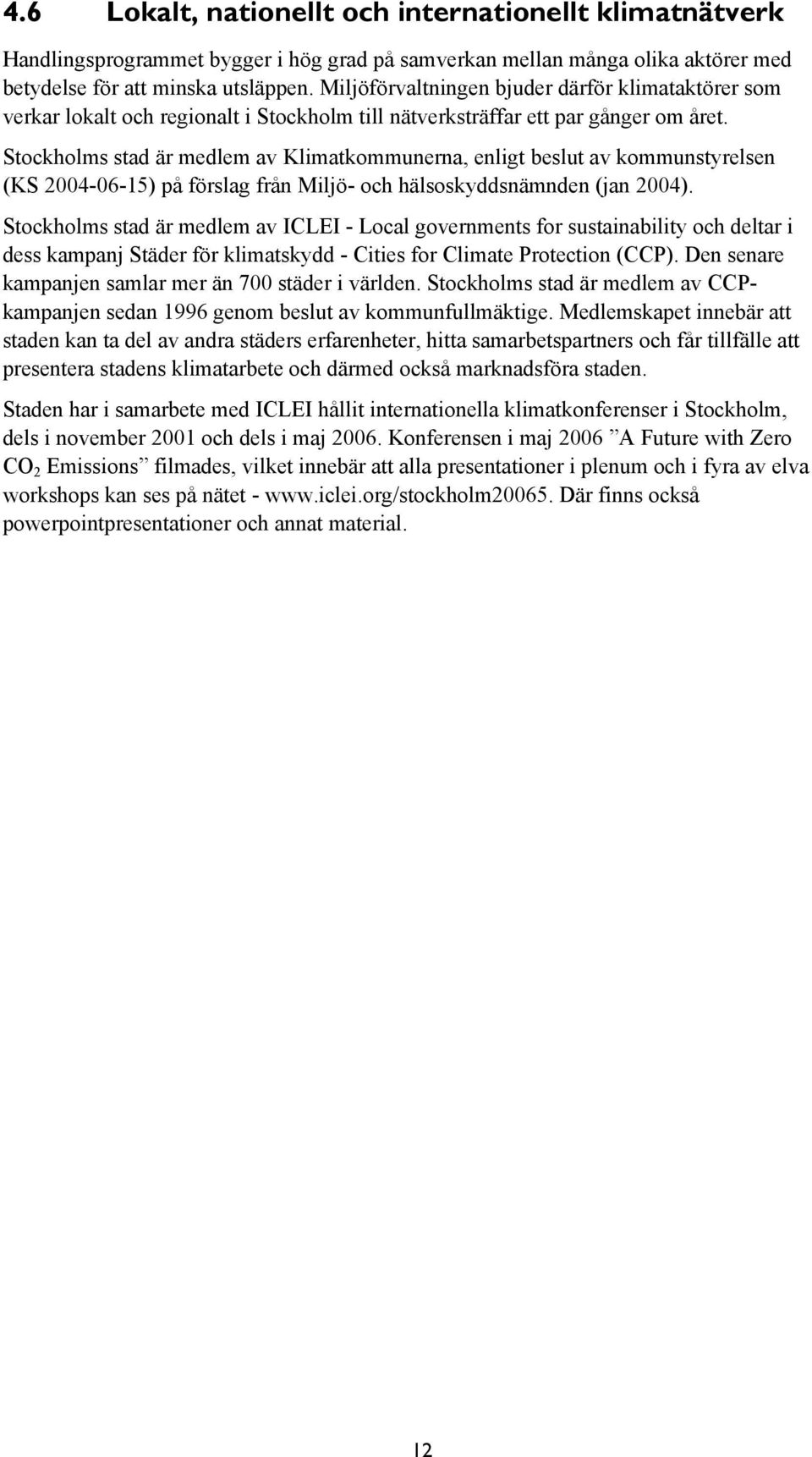 4.6 Lokalt, nationellt och internationellt klimatnätverk

Handlingsprogrammet bygger i hög grad på samverkan mellan många olika aktörer med betydelse för att minska utsläppen. Miljöförvaltningen bjuder därför klimataktörer som verkar lokalt och regionalt i Stockholm till nätverksträffar ett par gånger om året.

Stockholms stad är medlem av Klimatkommunerna, enligt beslut av kommunstyrelsen (KS 2004-06-15) på förslag från Miljö- och hälsoskyddsnämnden (jan 2004).

Stockholms stad är medlem av ICLEI - Local governments for sustainability och deltar i dess kampanj Städer för klimatskydd - Cities for Climate Protection (CCP). Den senare kampanjen samlar mer än 700 städer i världen. Stockholms stad är medlem av CCP-kampanjen sedan 1996 genom beslut av kommunfullmäktige. Medlemskapet innebär att staden kan ta del av andra städers erfarenheter, hitta samarbetspartners och får tillfälle att presentera stadens klimatarbete och därmed också marknadsföra staden.

Staden har i samarbete med ICLEI hållit internationella klimatkonferenser i Stockholm, dels i november 2001 och dels i maj 2006. Konferensen i maj 2006 ”A Future with Zero $CO_2$ Emissions” filmades, vilket innebär att alla presentationer i plenum och i fyra av elva workshops kan ses på nätet - www.iclei.org/stockholm20065. Där finns också powerpointpresentationer och annat material.

12